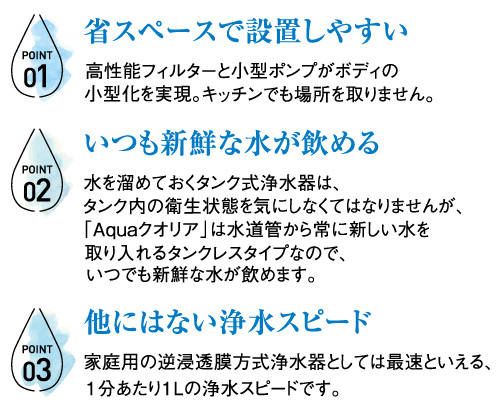 POINT
01

省スペースで設置しやすい

高性能フィルターと小型ポンプがボディの小型化を実現。キッチンでも場所を取りません。

POINT
02

いつも新鮮な水が飲める

水を溜めておくタンク式浄水器は、タンク内の衛生状態を気にしなくてはなりませんが、「Aquaクオリア」は水道管から常に新しい水を取り入れるタンクレスタイプなので、いつでも新鮮な水が飲めます。

POINT
03

他にはない浄水スピード

家庭用の逆浸透膜方式浄水器としては最速といえる、1分あたり1Lの浄水スピードです。